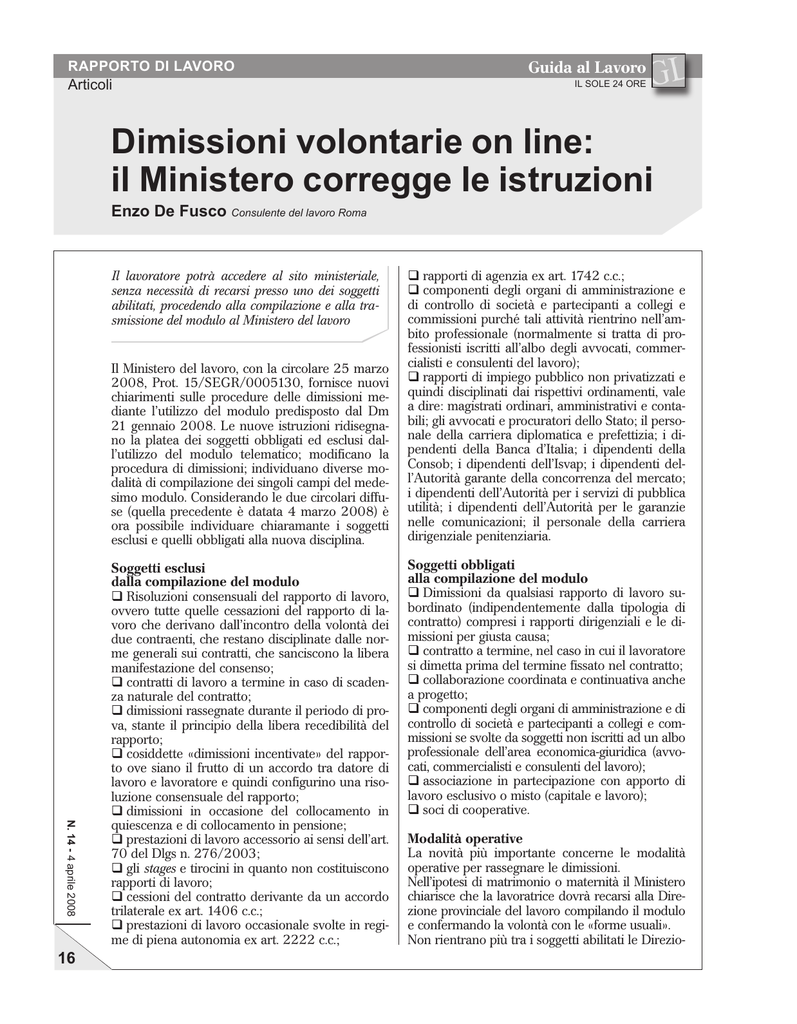 RAPPORTO DI LAVORO
Articoli

Guida al Lavoro
IL SOLE 24 ORE
GL

Dimissioni volontarie on line: il Ministero corregge le istruzioni

Enzo De Fusco Consulente del lavoro Roma

Il lavoratore potrà accedere al sito ministeriale, senza necessità di recarsi presso uno dei soggetti abilitati, procedendo alla compilazione e alla trasmissione del modulo al Ministero del lavoro

Il Ministero del lavoro, con la circolare 25 marzo 2008, Prot. 15/SEGR/0005130, fornisce nuovi chiarimenti sulle procedure delle dimissioni mediante l'utilizzo del modulo predisposto dal Dm 21 gennaio 2008. Le nuove istruzioni ridisegnano la platea dei soggetti obbligati ed esclusi dall'utilizzo del modulo telematico; modificano la procedura di dimissioni; individuano diverse modalità di compilazione dei singoli campi del medesimo modulo. Considerando le due circolari diffuse (quella precedente è datata 4 marzo 2008) è ora possibile individuare chiaramante i soggetti esclusi e quelli obbligati alla nuova disciplina.

Soggetti esclusi
dalla compilazione del modulo
❑ Risoluzioni consensuali del rapporto di lavoro, ovvero tutte quelle cessazioni del rapporto di lavoro che derivano dall'incontro della volontà dei due contraenti, che restano disciplinate dalle norme generali sui contratti, che sanciscono la libera manifestazione del consenso;
❑ contratti di lavoro a termine in caso di scadenza naturale del contratto;
❑ dimissioni rassegnate durante il periodo di prova, stante il principio della libera recedibilità del rapporto;
❑ cosiddette «dimissioni incentivate» del rapporto ove siano il frutto di un accordo tra datore di lavoro e lavoratore e quindi configurino una risoluzione consensuale del rapporto;
❑ dimissioni in occasione del collocamento in quiescenza e di collocamento in pensione;
❑ prestazioni di lavoro accessorio ai sensi dell'art. 70 del Dlgs n. 276/2003;
❑ gli stages e tirocini in quanto non costituiscono rapporti di lavoro;
❑ cessioni del contratto derivante da un accordo trilaterale ex art. 1406 c.c.;
❑ prestazioni di lavoro occasionale svolte in regime di piena autonomia ex art. 2222 c.c.;
❑ rapporti di agenzia ex art. 1742 c.c.;
❑ componenti degli organi di amministrazione e di controllo di società e partecipanti a collegi e commissioni purché tali attività rientrino nell'ambito professionale (normalmente si tratta di professionisti iscritti all'albo degli avvocati, commercialisti e consulenti del lavoro);
❑ rapporti di impiego pubblico non privatizzati e quindi disciplinati dai rispettivi ordinamenti, vale a dire: magistrati ordinari, amministrativi e contabili; gli avvocati e procuratori dello Stato; il personale della carriera diplomatica e prefettizia; i dipendenti della Banca d'Italia; i dipendenti della Consob; i dipendenti dell'Isvap; i dipendenti dell'Autorità garante della concorrenza del mercato; i dipendenti dell'Autorità per i servizi di pubblica utilità; i dipendenti dell'Autorità per le garanzie nelle comunicazioni; il personale della carriera dirigenziale penitenziaria.

Soggetti obbligati
alla compilazione del modulo
❑ Dimissioni da qualsiasi rapporto di lavoro subordinato (indipendentemente dalla tipologia di contratto) compresi i rapporti dirigenziali e le dimissioni per giusta causa;
❑ contratto a termine, nel caso in cui il lavoratore si dimetta prima del termine fissato nel contratto;
❑ collaborazione coordinata e continuativa anche a progetto;
❑ componenti degli organi di amministrazione e di controllo di società e partecipanti a collegi e commissioni se svolte da soggetti non iscritti ad un albo professionale dell'area economica-giuridica (avvocati, commercialisti e consulenti del lavoro);
❑ associazione in partecipazione con apporto di lavoro esclusivo o misto (capitale e lavoro);
❑ soci di cooperative.

Modalità operative
La novità più importante concerne le modalità operative per rassegnare le dimissioni.
Nell'ipotesi di matrimonio o maternità il Ministero chiarisce che la lavoratrice dovrà recarsi alla Direzione provinciale del lavoro compilando il modulo e confermando la volontà con le «forme usuali».
Non rientrano più tra i soggetti abilitati le Direzio-

N. 14 - 4 aprile 2008

16